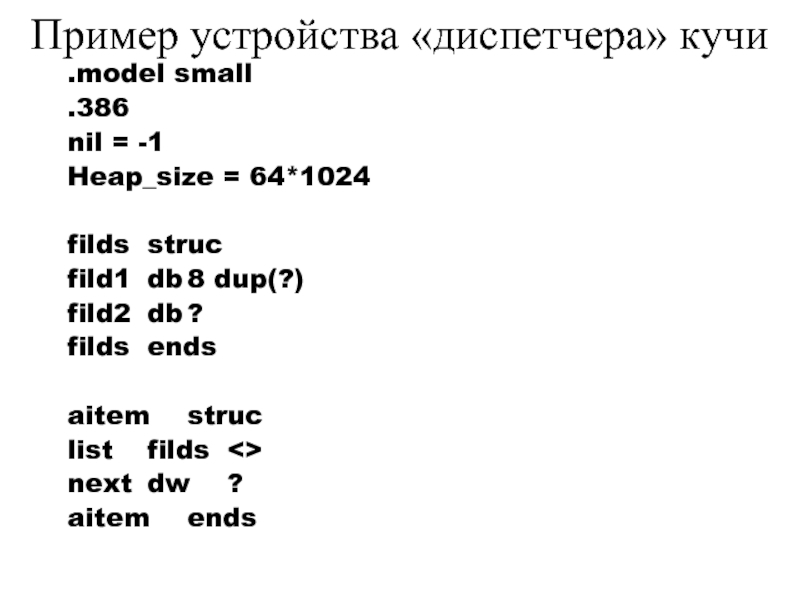 Пример устройства «диспетчера» кучи

.model small
.386
nil = -1
Heap_size = 64*1024

filds struc
fild1 db 8 dup(?)
fild2 db ?
filds ends

aitem struc
list filds <>
next dw ?
aitem ends